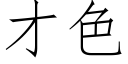 才色